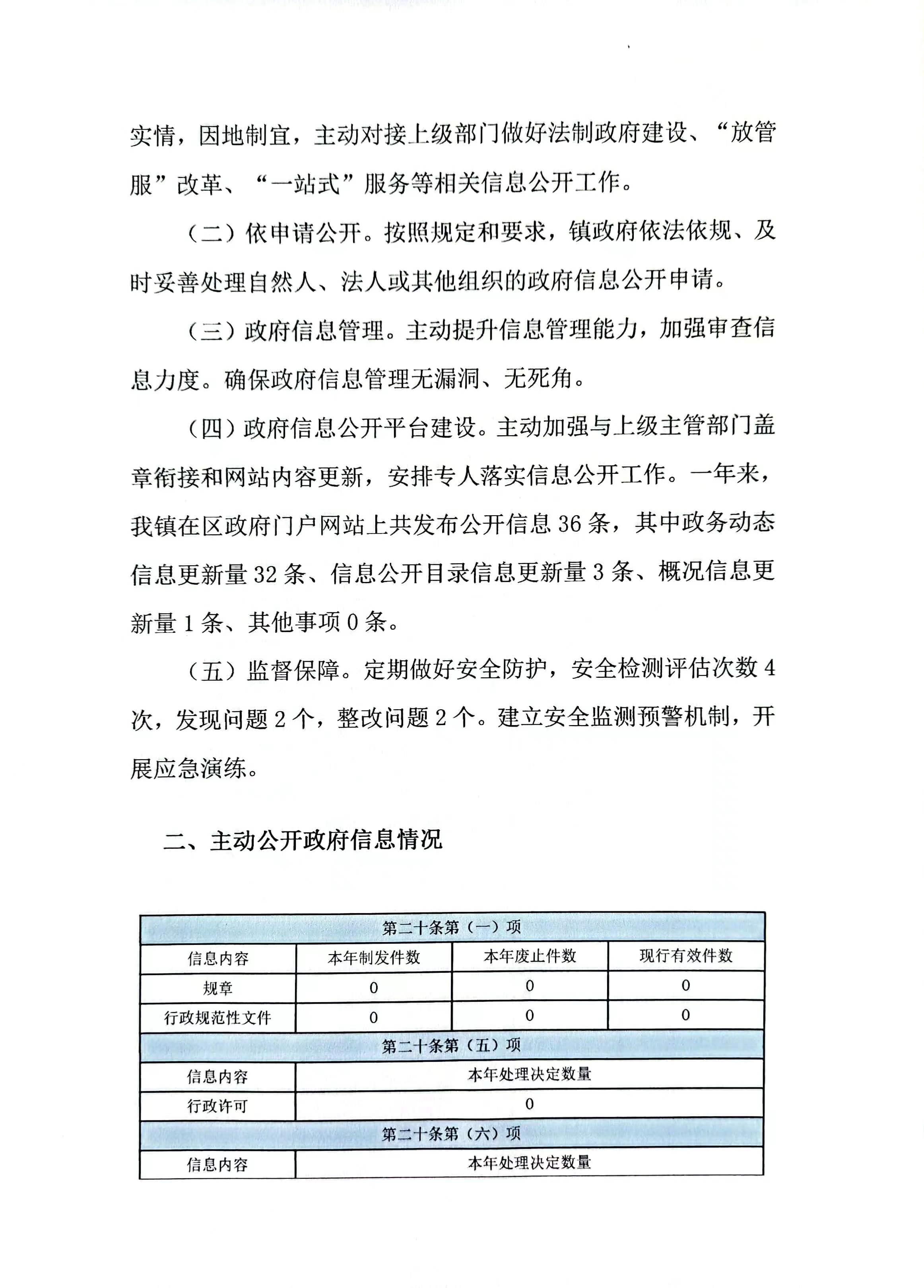 实情，因地制宜，主动对接上级部门做好法制政府建设、“放管服”改革、“一站式”服务等相关信息公开工作。

（二）依申请公开。按照规定和要求，镇政府依法依规、及时妥善处理自然人、法人或其他组织的政府信息公开申请。

（三）政府信息管理。主动提升信息管理能力，加强审查信息力度。确保政府信息管理无漏洞、无死角。

（四）政府信息公开平台建设。主动加强与上级主管部门盖章衔接和网站内容更新，安排专人落实信息公开工作。一年来，我镇在区政府门户网站上共发布公开信息 36 条，其中政务动态信息更新量 32 条、信息公开目录信息更新量 3 条、概况信息更新量 1 条、其他事项 0 条。

（五）监督保障。定期做好安全防护，安全检测评估次数 4 次，发现问题 2 个，整改问题 2 个。建立安全监测预警机制，开展应急演练。

二、主动公开政府信息情况

| 第二十条第（一）项 | | | |
|---|---|---|---|
| 信息内容 | 本年制发件数 | 本年废止件数 | 现行有效件数 |
| 规章 | 0 | 0 | 0 |
| 行政规范性文件 | 0 | 0 | 0 |
| 第二十条第（五）项 | | | |
| 信息内容 | 本年处理决定数量 | | |
| 行政许可 | 0 | | |
| 第二十条第（六）项 | | | |
| 信息内容 | 本年处理决定数量 | | |